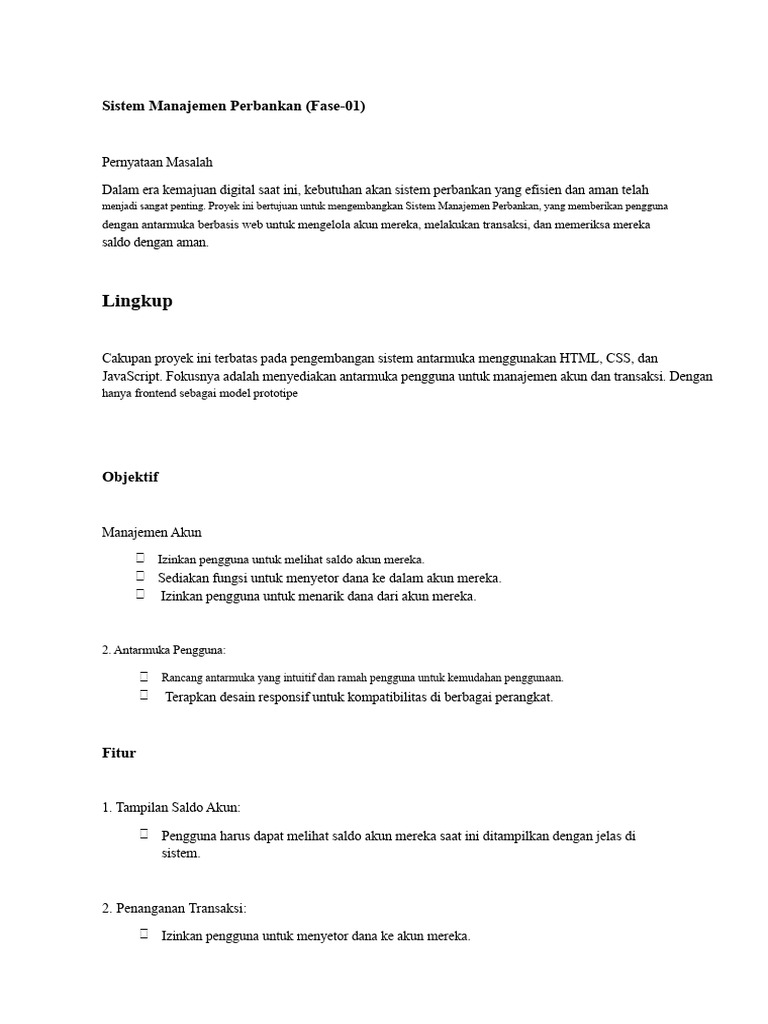 Sistem Manajemen Perbankan (Fase-01)

Pernyataan Masalah

Dalam era kemajuan digital saat ini, kebutuhan akan sistem perbankan yang efisien dan aman telah menjadi sangat penting. Proyek ini bertujuan untuk mengembangkan Sistem Manajemen Perbankan, yang memberikan pengguna dengan antarmuka berbasis web untuk mengelola akun mereka, melakukan transaksi, dan memeriksa mereka saldo dengan aman.

Lingkup

Cakupan proyek ini terbatas pada pengembangan sistem antarmuka menggunakan HTML, CSS, dan JavaScript. Fokusnya adalah menyediakan antarmuka pengguna untuk manajemen akun dan transaksi. Dengan hanya frontend sebagai model prototipe

Objektif

Manajemen Akun

 Izinkan pengguna untuk melihat saldo akun mereka.
 Sediakan fungsi untuk menyetor dana ke dalam akun mereka.
 Izinkan pengguna untuk menarik dana dari akun mereka.

2. Antarmuka Pengguna:

 Rancang antarmuka yang intuitif dan ramah pengguna untuk kemudahan penggunaan.
 Terapkan desain responsif untuk kompatibilitas di berbagai perangkat.

Fitur

1. Tampilan Saldo Akun:

 Pengguna harus dapat melihat saldo akun mereka saat ini ditampilkan dengan jelas di sistem.

2. Penanganan Transaksi:

 Izinkan pengguna untuk menyetor dana ke akun mereka.